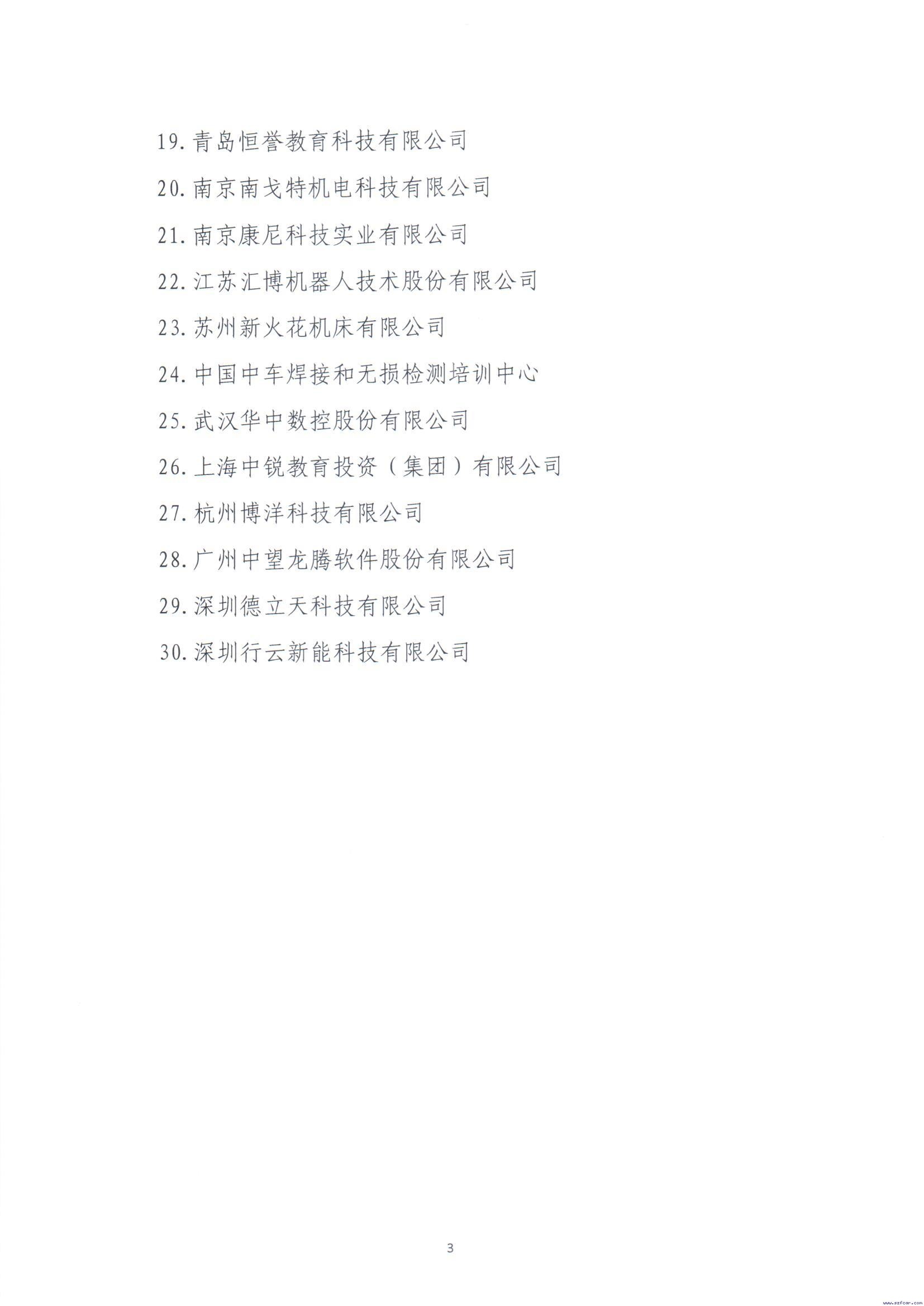 19.青岛恒誉教育科技有限公司

20.南京南戈特机电科技有限公司

21.南京康尼科技实业有限公司

22.江苏汇博机器人技术股份有限公司

23.苏州新火花机床有限公司

24.中国中车焊接和无损检测培训中心

25.武汉华中数控股份有限公司

26.上海中锐教育投资（集团）有限公司

27.杭州博洋科技有限公司

28.广州中望龙腾软件股份有限公司

29.深圳德立天科技有限公司

30.深圳行云新能科技有限公司

3

www.szfcar.com